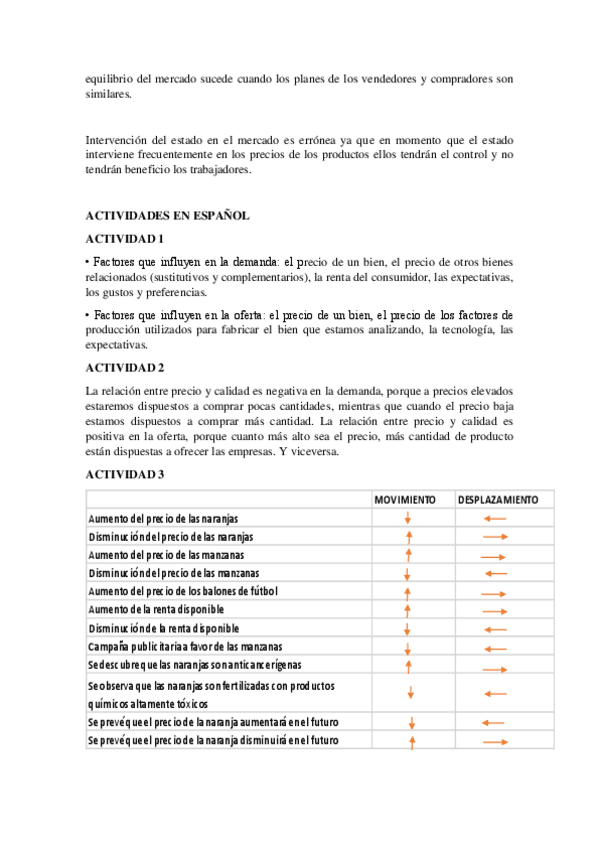 equilibrio del mercado sucede cuando los planes de los vendedores y compradores son similares.

Intervención del estado en el mercado es errónea ya que en momento que el estado interviene frecuentemente en los precios de los productos ellos tendrán el control y no tendrán beneficio los trabajadores.

ACTIVIDADES EN ESPAÑOL

ACTIVIDAD 1

• Factores que influyen en la demanda: el precio de un bien, el precio de otros bienes relacionados (sustitutivos y complementarios), la renta del consumidor, las expectativas, los gustos y preferencias.

• Factores que influyen en la oferta: el precio de un bien, el precio de los factores de producción utilizados para fabricar el bien que estamos analizando, la tecnología, las expectativas.

ACTIVIDAD 2

La relación entre precio y calidad es negativa en la demanda, porque a precios elevados estaremos dispuestos a comprar pocas cantidades, mientras que cuando el precio baja estamos dispuestos a comprar más cantidad. La relación entre precio y calidad es positiva en la oferta, porque cuanto más alto sea el precio, más cantidad de producto están dispuestas a ofrecer las empresas. Y viceversa.

ACTIVIDAD 3

| | MOVIMIENTO | DESPLAZAMIENTO |
|---|---|---|
| Aumento del precio de las naranjas | ↓ | ← |
| Disminución del precio de las naranjas | ↑ | → |
| Aumento del precio de las manzanas | ↑ | → |
| Disminución del precio de las manzanas | ↓ | ← |
| Aumento del precio de los balones de fútbol | ↑ | → |
| Aumento de la renta disponible | ↑ | → |
| Disminución de la renta disponible | ↓ | ← |
| Campaña publicitaria a favor de las manzanas | ↓ | ← |
| Se descubre que las naranjas son anticancerígenas | ↑ | → |
| Se observa que las naranjas son fertilizadas con productos químicos altamente tóxicos | ↓ | ← |
| Se prevé que el precio de la naranja aumentará en el futuro | ↓ | ← |
| Se prevé que el precio de la naranja disminuirá en el futuro | ↑ | → |